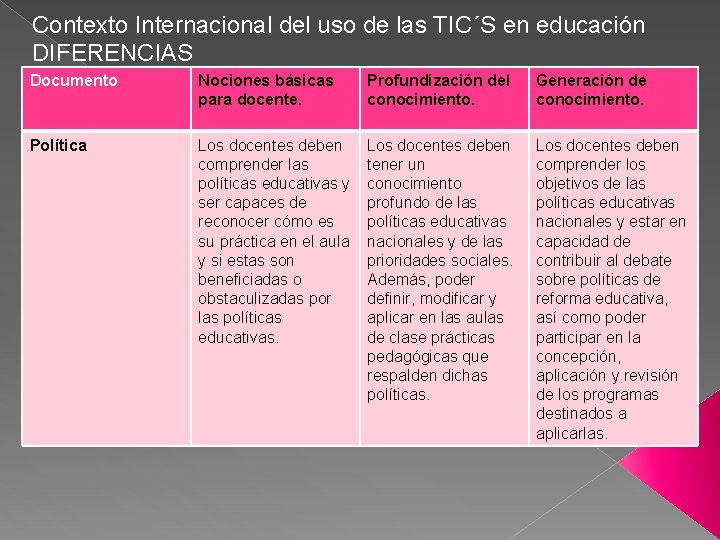 Contexto Internacional del uso de las TIC´S en educación DIFERENCIAS

| Documento | Nociones básicas para docente. | Profundización del conocimiento. | Generación de conocimiento. |
|---|---|---|---|
| Política | Los docentes deben comprender las políticas educativas y ser capaces de reconocer cómo es su práctica en el aula y si estas son beneficiadas o obstaculizadas por las políticas educativas. | Los docentes deben tener un conocimiento profundo de las políticas educativas nacionales y de las prioridades sociales. Además, poder definir, modificar y aplicar en las aulas de clase prácticas pedagógicas que respalden dichas políticas. | Los docentes deben comprender los objetivos de las políticas educativas nacionales y estar en capacidad de contribuir al debate sobre políticas de reforma educativa, así como poder participar en la concepción, aplicación y revisión de los programas destinados a aplicarlas. |